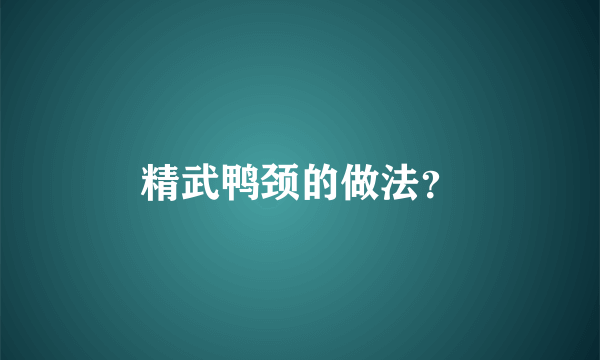 精武鸭颈的做法?